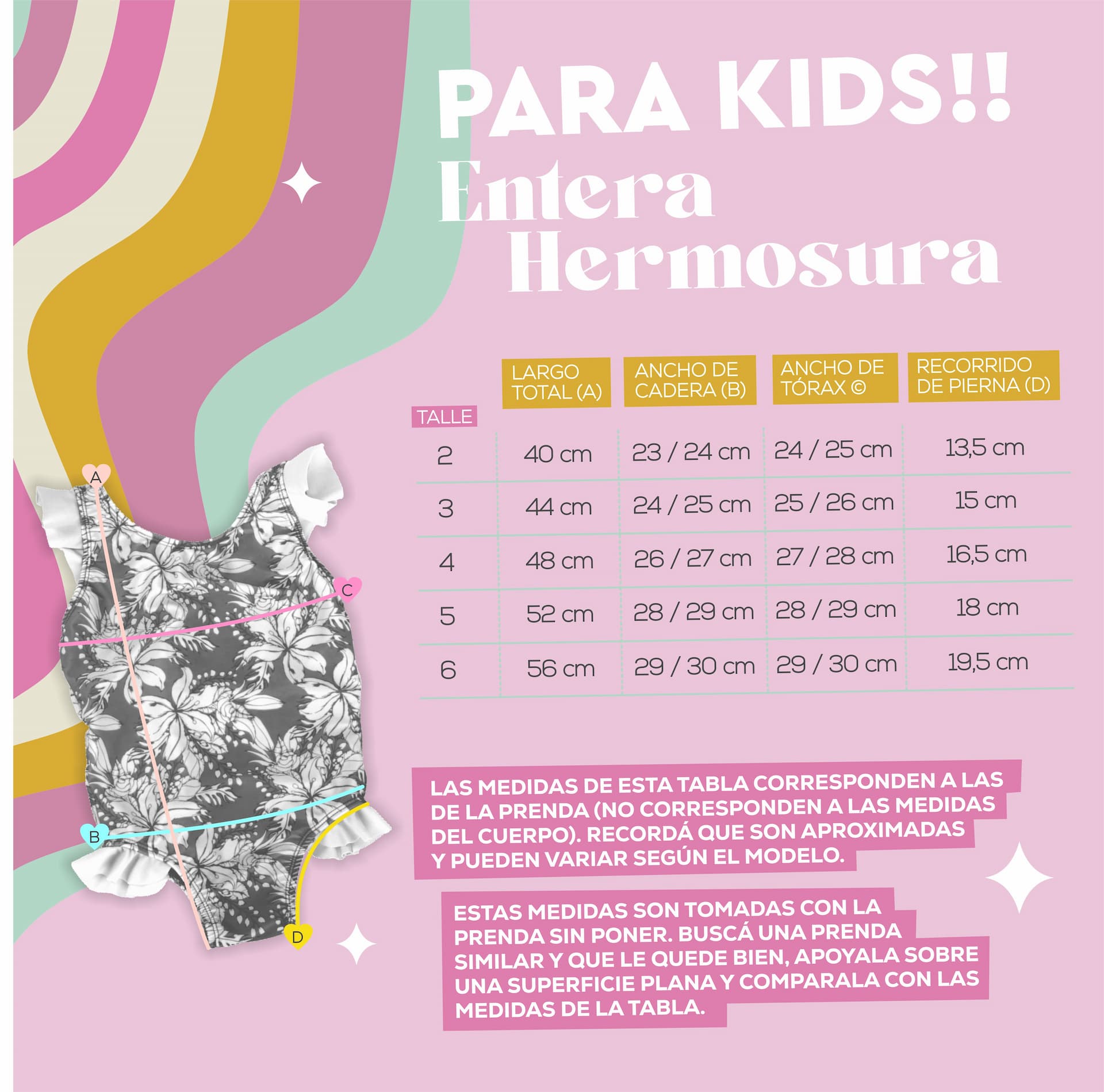 PARA KIDS!!

Entera Hermosura

| TALLE | LARGO TOTAL (A) | ANCHO DE CADERA (B) | ANCHO DE TÓRAX © | RECORRIDO DE PIERNA (D) |
|---|---|---|---|---|
| 2 | 40 cm | 23 / 24 cm | 24 / 25 cm | 13,5 cm |
| 3 | 44 cm | 24 / 25 cm | 25 / 26 cm | 15 cm |
| 4 | 48 cm | 26 / 27 cm | 27 / 28 cm | 16,5 cm |
| 5 | 52 cm | 28 / 29 cm | 28 / 29 cm | 18 cm |
| 6 | 56 cm | 29 / 30 cm | 29 / 30 cm | 19,5 cm |

A
C
B
D

LAS MEDIDAS DE ESTA TABLA CORRESPONDEN A LAS DE LA PRENDA (NO CORRESPONDEN A LAS MEDIDAS DEL CUERPO). RECORDÁ QUE SON APROXIMADAS Y PUEDEN VARIAR SEGÚN EL MODELO.

ESTAS MEDIDAS SON TOMADAS CON LA PRENDA SIN PONER. BUSCÁ UNA PRENDA SIMILAR Y QUE LE QUEDE BIEN, APOYALA SOBRE UNA SUPERFICIE PLANA Y COMPARALA CON LAS MEDIDAS DE LA TABLA.